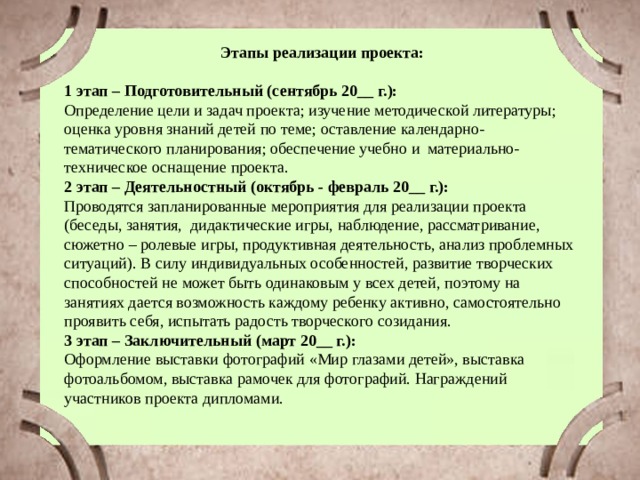 Этапы реализации проекта:

1 этап – Подготовительный (сентябрь 20__ г.):
Определение цели и задач проекта; изучение методической литературы; оценка уровня знаний детей по теме; оставление календарно-тематического планирования; обеспечение учебно и материально-техническое оснащение проекта.
2 этап – Деятельностный (октябрь - февраль 20__ г.):
Проводятся запланированные мероприятия для реализации проекта (беседы, занятия, дидактические игры, наблюдение, рассматривание, сюжетно – ролевые игры, продуктивная деятельность, анализ проблемных ситуаций). В силу индивидуальных особенностей, развитие творческих способностей не может быть одинаковым у всех детей, поэтому на занятиях дается возможность каждому ребенку активно, самостоятельно проявить себя, испытать радость творческого созидания.
3 этап – Заключительный (март 20__ г.):
Оформление выставки фотографий «Мир глазами детей», выставка фотоальбомом, выставка рамочек для фотографий. Награждений участников проекта дипломами.